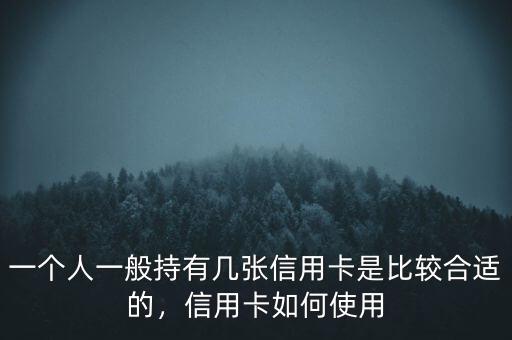 一个人一般持有几张信用卡是比较合适的，信用卡如何使用